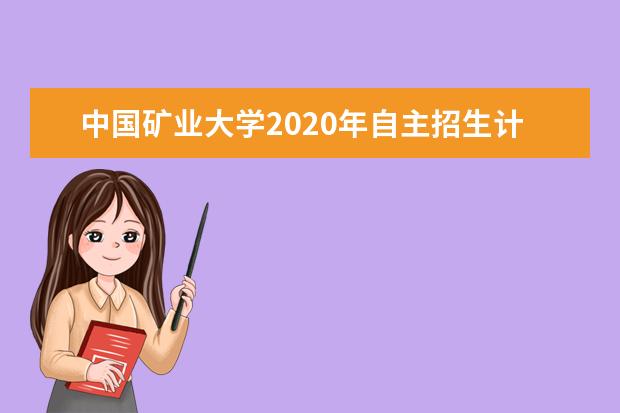 中国矿业大学2020年自主招生计